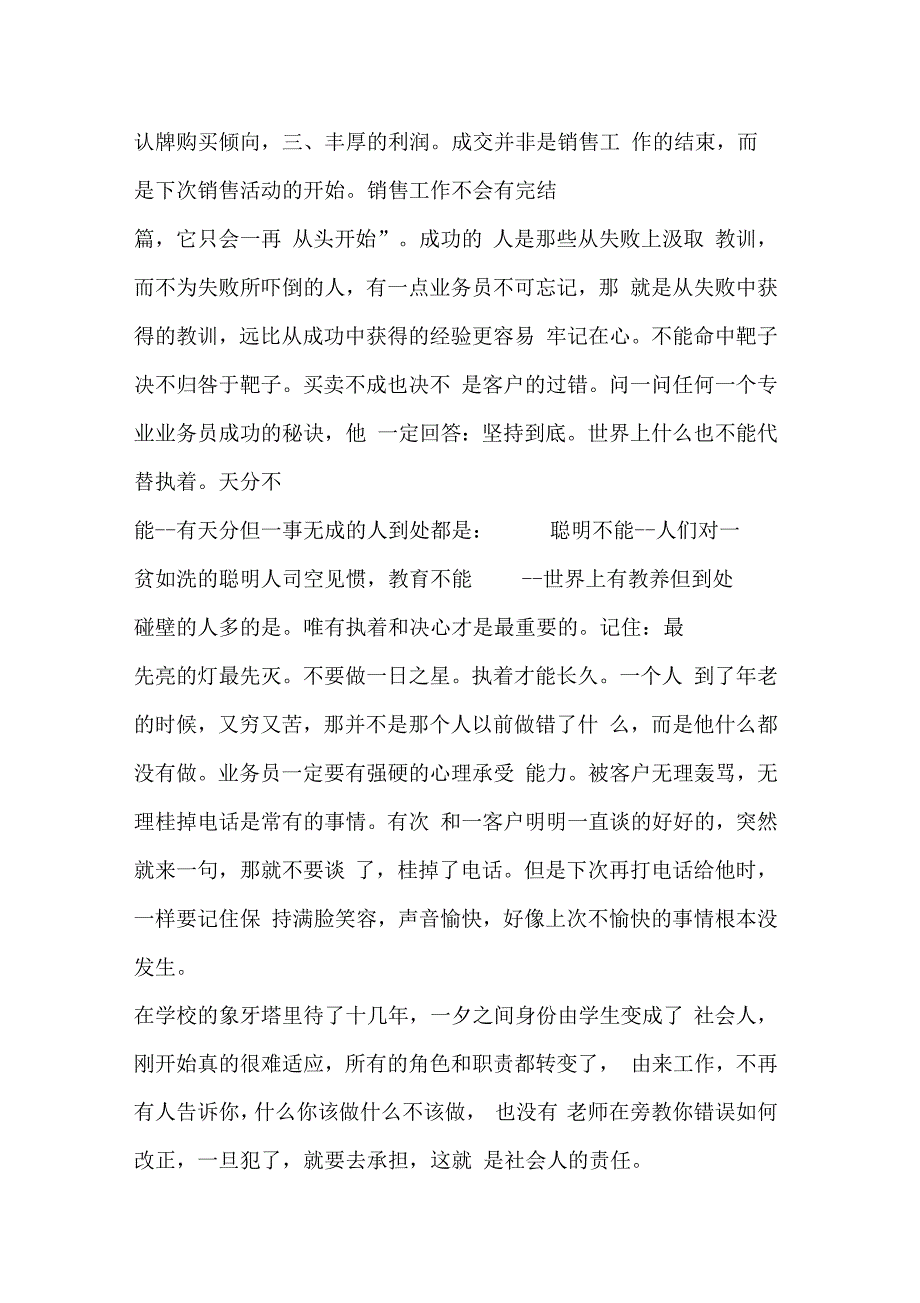 认牌购买倾向，三、丰厚的利润。成交并非是销售工 作的结束，而是下次销售活动的开始。销售工作不会有完结篇，它只会一再 从头开始”。成功的 人是那些从失败上汲取 教训，而不为失败所吓倒的人，有一点业务员不可忘记，那 就是从失败中获得的教训，远比从成功中获得的经验更容易 牢记在心。不能命中靶子决不归咎于靶子。买卖不成也决不 是客户的过错。问一问任何一个专业业务员成功的秘诀，他 一定回答：坚持到底。世界上什么也不能代替执着。天分不能--有天分但一事无成的人到处都是： 聪明不能--人们对一贫如洗的聪明人司空见惯，教育不能 --世界上有教养但到处碰壁的人多的是。唯有执着和决心才是最重要的。记住：最先亮的灯最先灭。不要做一日之星。执着才能长久。一个人 到了年老的时候，又穷又苦，那并不是那个人以前做错了什 么，而是他什么都没有做。业务员一定要有强硬的心理承受 能力。被客户无理轰骂，无理桂掉电话是常有的事情。有次 和一客户明明一直谈的好好的，突然就来一句，那就不要谈 了，桂掉了电话。但是下次再打电话给他时，一样要记住保 持满脸笑容，声音愉快，好像上次不愉快的事情根本没发生。

在学校的象牙塔里待了十几年，一夕之间身份由学生变成了 社会人，刚开始真的很难适应，所有的角色和职责都转变了， 由来工作，不再有人告诉你，什么你该做什么不该做， 也没有 老师在旁教你错误如何改正，一旦犯了，就要去承担，这就 是社会人的责任。